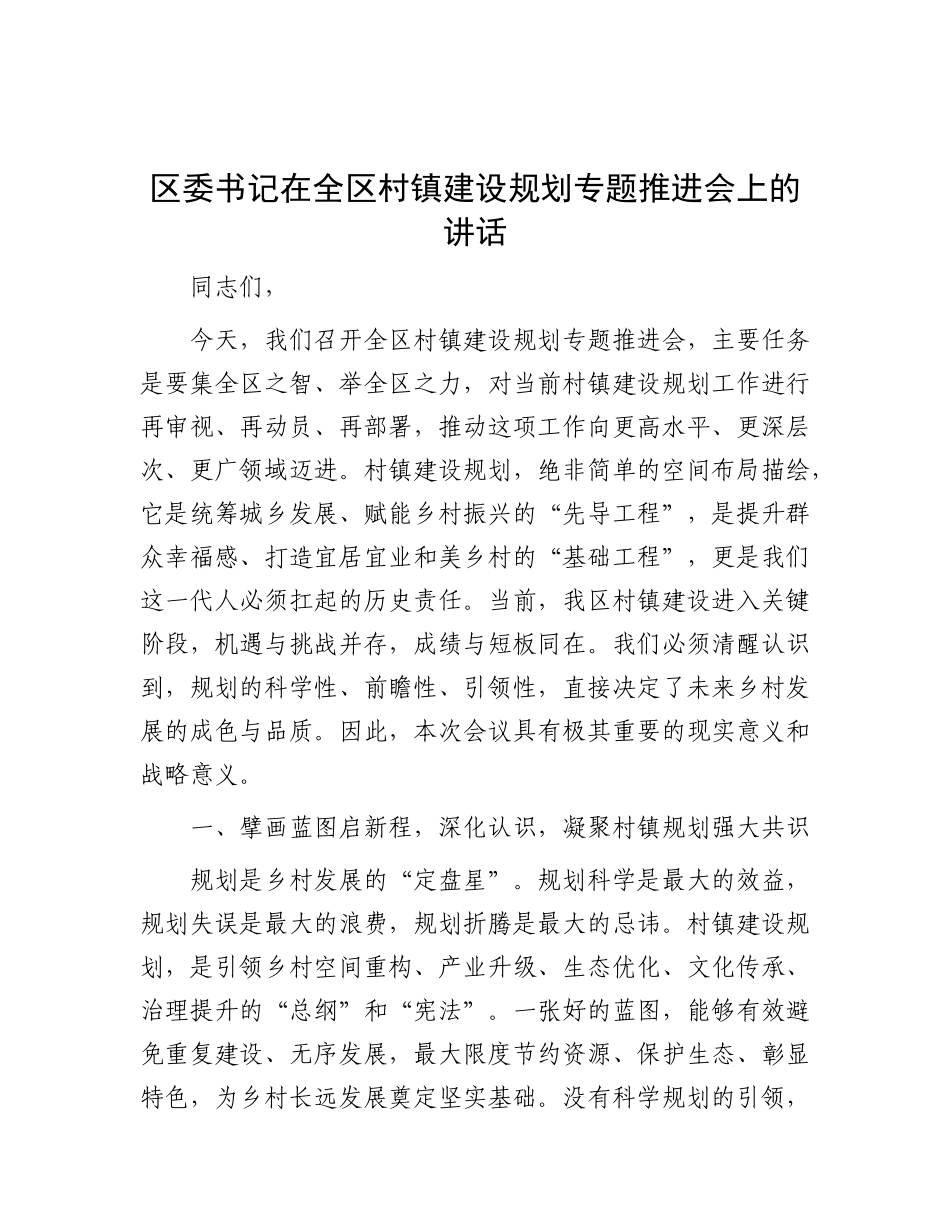 区委书记在全区村镇建设规划专题推进会上的讲话

同志们，

今天，我们召开全区村镇建设规划专题推进会，主要任务是要集全区之智、举全区之力，对当前村镇建设规划工作进行再审视、再动员、再部署，推动这项工作向更高水平、更深层次、更广领域迈进。村镇建设规划，绝非简单的空间布局描绘，它是统筹城乡发展、赋能乡村振兴的“先导工程”，是提升群众幸福感、打造宜居宜业和美乡村的“基础工程”，更是我们这一代人必须扛起的历史责任。当前，我区村镇建设进入关键阶段，机遇与挑战并存，成绩与短板同在。我们必须清醒认识到，规划的科学性、前瞻性、引领性，直接决定了未来乡村发展的成色与品质。因此，本次会议具有极其重要的现实意义和战略意义。

一、擘画蓝图启新程，深化认识，凝聚村镇规划强大共识

规划是乡村发展的“定盘星”。规划科学是最大的效益，规划失误是最大的浪费，规划折腾是最大的忌讳。村镇建设规划，是引领乡村空间重构、产业升级、生态优化、文化传承、治理提升的“总纲”和“宪法”。一张好的蓝图，能够有效避免重复建设、无序发展，最大限度节约资源、保护生态、彰显特色，为乡村长远发展奠定坚实基础。没有科学规划的引领，